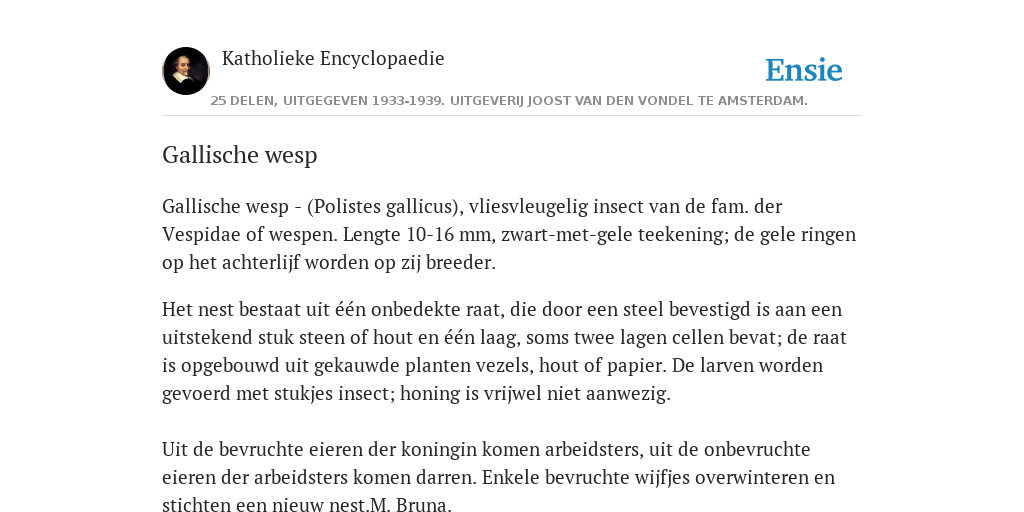 Katholieke Encyclopaedie

Ensie

25 DELEN, UITGEGEVEN 1933-1939. UITGEVERIJ JOOST VAN DEN VONDEL TE AMSTERDAM.

Gallische wesp

Gallische wesp - (Polistes gallicus), vliesvleugelig insect van de fam. der Vespidae of wespen. Lengte 10-16 mm, zwart-met-gele teekening; de gele ringen op het achterlijf worden op zij breeder.

Het nest bestaat uit één onbedekte raat, die door een steel bevestigd is aan een uitstekend stuk steen of hout en één laag, soms twee lagen cellen bevat; de raat is opgebouwd uit gekauwde planten vezels, hout of papier. De larven worden gevoerd met stukjes insect; honing is vrijwel niet aanwezig.

Uit de bevruchte eieren der koningin komen arbeidsters, uit de onbevruchte eieren der arbeidsters komen darren. Enkele bevruchte wijfjes overwinteren en stichten een nieuw nest.M. Bruna.